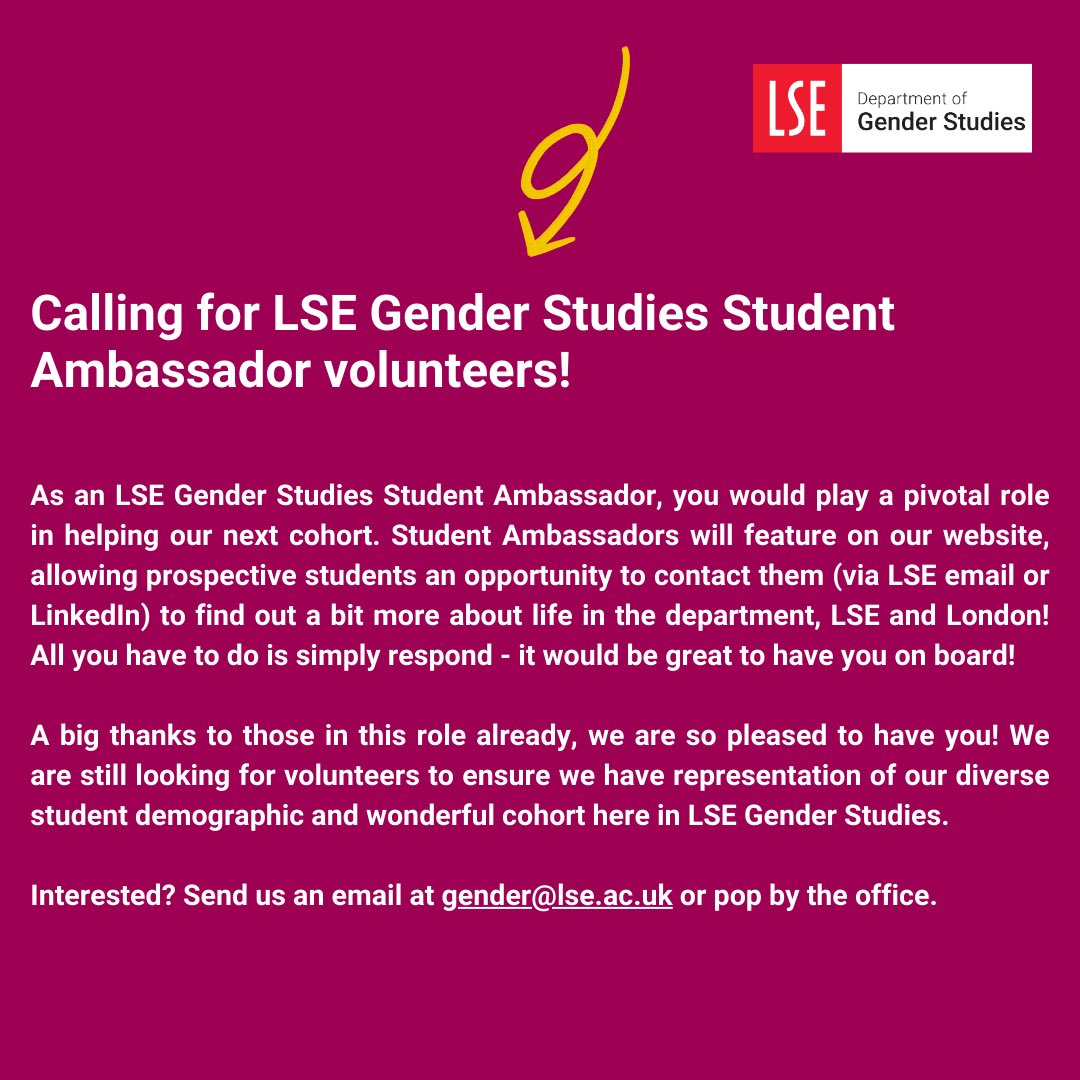 LSE
Department of
Gender Studies

Calling for LSE Gender Studies Student Ambassador volunteers!

As an LSE Gender Studies Student Ambassador, you would play a pivotal role in helping our next cohort. Student Ambassadors will feature on our website, allowing prospective students an opportunity to contact them (via LSE email or LinkedIn) to find out a bit more about life in the department, LSE and London! All you have to do is simply respond - it would be great to have you on board!

A big thanks to those in this role already, we are so pleased to have you! We are still looking for volunteers to ensure we have representation of our diverse student demographic and wonderful cohort here in LSE Gender Studies.

Interested? Send us an email at gender@lse.ac.uk or pop by the office.